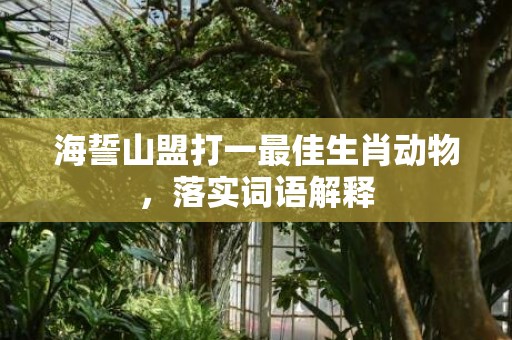 海誓山盟打一最佳生肖动物，落实词语解释